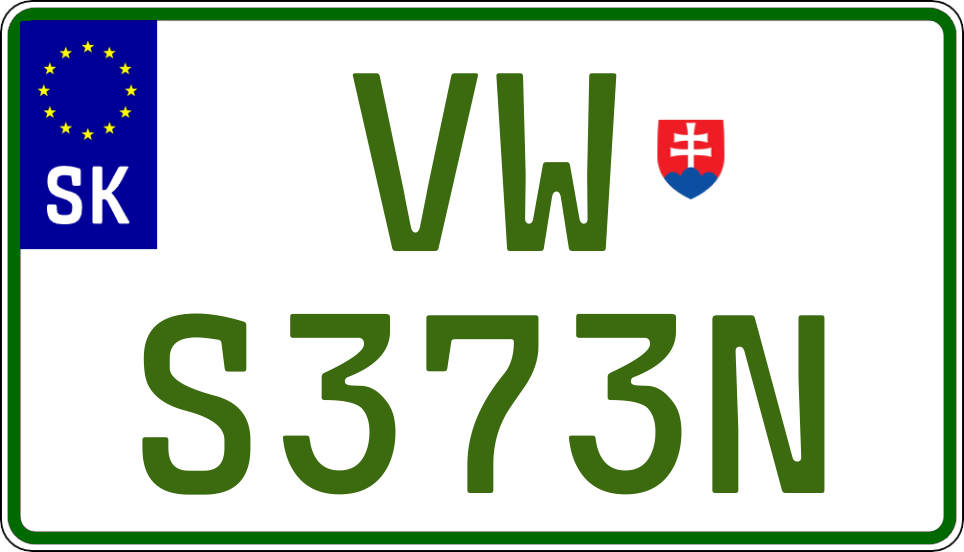 SK

VW
S373N